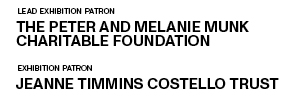 LEAD EXHIBITION PATRON

THE PETER AND MELANIE MUNK CHARITABLE FOUNDATION

EXHIBITION PATRON

JEANNE TIMMINS COSTELLO TRUST